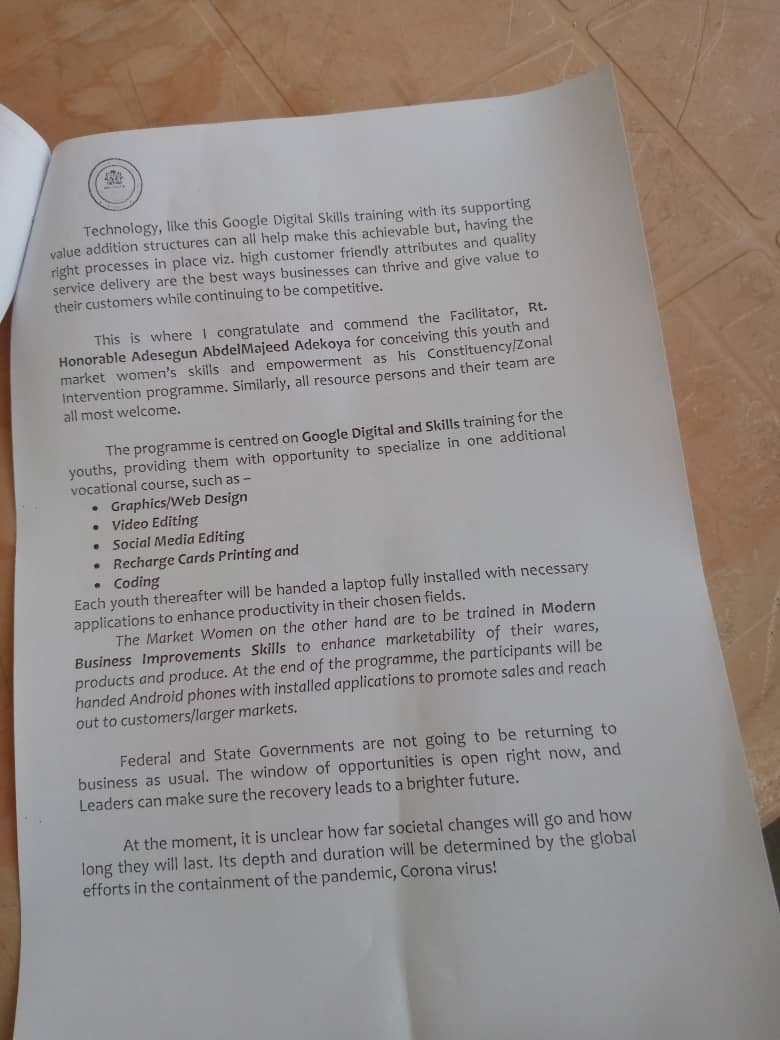 Technology, like this Google Digital Skills training with its supporting value addition structures can all help make this achievable but, having the right processes in place viz. high customer friendly attributes and quality service delivery are the best ways businesses can thrive and give value to their customers while continuing to be competitive.

This is where I congratulate and commend the Facilitator, Rt. Honorable Adesegun AbdelMajeed Adekoya for conceiving this youth and market women's skills and empowerment as his Constituency/Zonal Intervention programme. Similarly, all resource persons and their team are all most welcome.

The programme is centred on Google Digital and Skills training for the youths, providing them with opportunity to specialize in one additional vocational course, such as –

• Graphics/Web Design
• Video Editing
• Social Media Editing
• Recharge Cards Printing and
• Coding

Each youth thereafter will be handed a laptop fully installed with necessary applications to enhance productivity in their chosen fields.

The Market Women on the other hand are to be trained in Modern Business Improvements Skills to enhance marketability of their wares, products and produce. At the end of the programme, the participants will be handed Android phones with installed applications to promote sales and reach out to customers/larger markets.

Federal and State Governments are not going to be returning to business as usual. The window of opportunities is open right now, and Leaders can make sure the recovery leads to a brighter future.

At the moment, it is unclear how far societal changes will go and how long they will last. Its depth and duration will be determined by the global efforts in the containment of the pandemic, Corona virus!